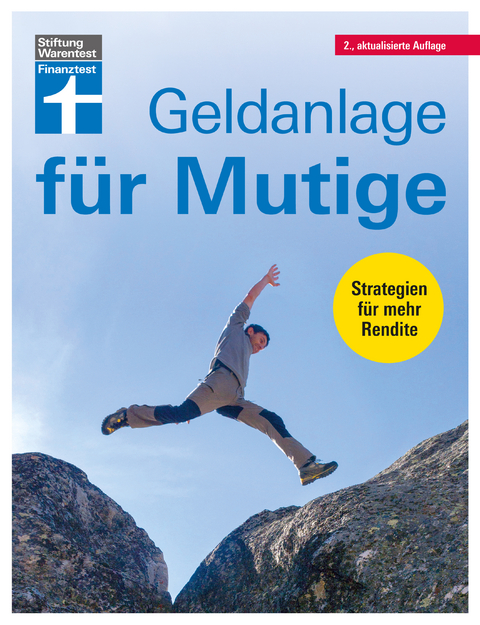 Stiftung Warentest

Finanztest

2., aktualisierte Auflage

Geldanlage für Mutige

Strategien für mehr Rendite